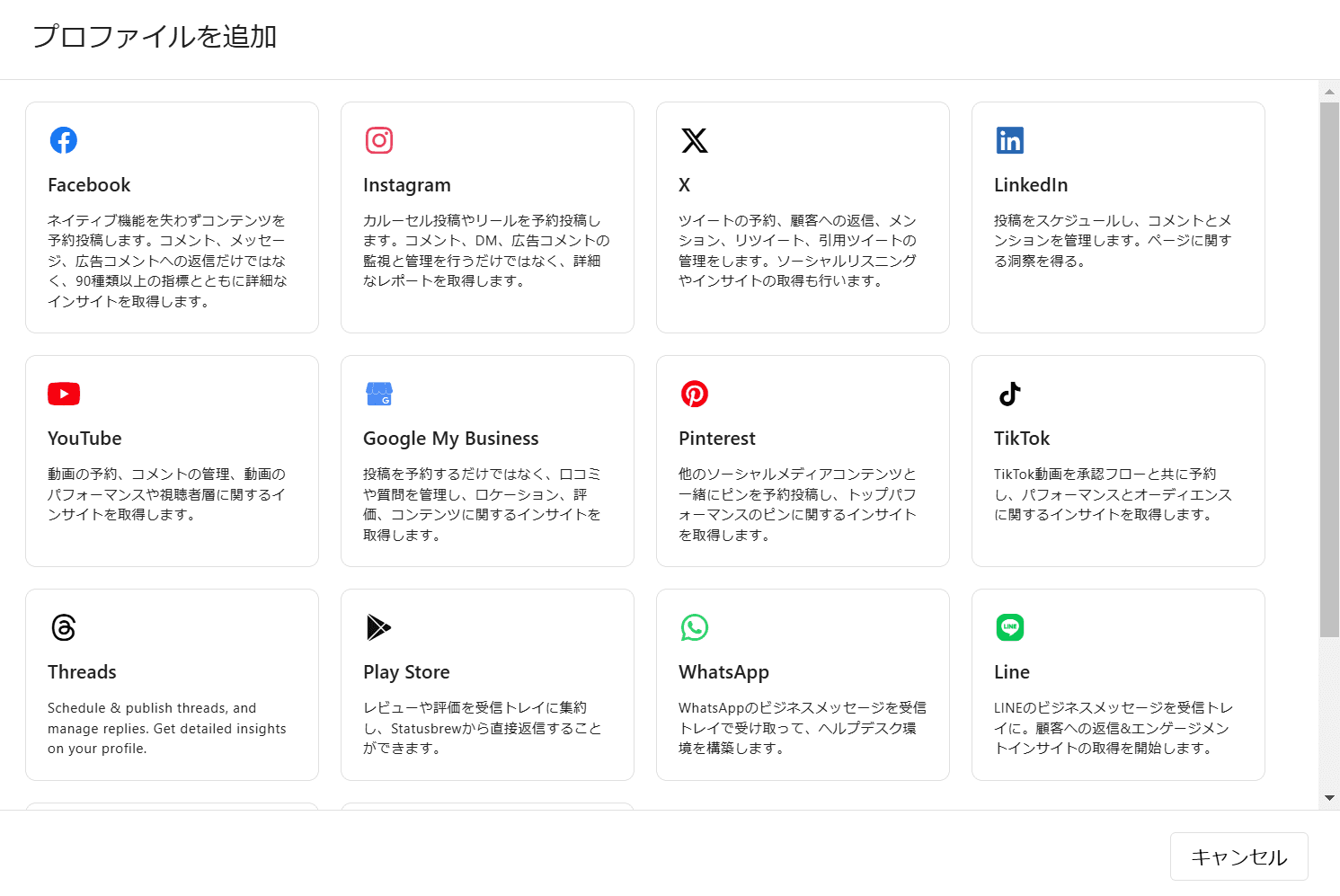 プロファイルを追加

Facebook

ネイティブ機能を失わずコンテンツを予約投稿します。コメント、メッセージ、広告コメントへの返信だけではなく、90種類以上の指標とともに詳細なインサイトを取得します。

Instagram

カルーセル投稿やリールを予約投稿します。コメント、DM、広告コメントの監視と管理を行うだけではなく、詳細なレポートを取得します。

X

ツイートの予約、顧客への返信、メンション、リツイート、引用ツイートの管理をします。ソーシャルリスニングやインサイトの取得も行います。

LinkedIn

投稿をスケジュールし、コメントとメンションを管理します。ページに関する洞察を得る。

YouTube

動画の予約、コメントの管理、動画のパフォーマンスや視聴者層に関するインサイトを取得します。

Google My Business

投稿を予約するだけではなく、口コミや質問を管理し、ロケーション、評価、コンテンツに関するインサイトを取得します。

Pinterest

他のソーシャルメディアコンテンツと一緒にピンを予約投稿し、トップパフォーマンスのピンに関するインサイトを取得します。

TikTok

TikTok動画を承認フローと共に予約し、パフォーマンスとオーディエンスに関するインサイトを取得します。

Threads

Schedule & publish threads, and manage replies. Get detailed insights on your profile.

Play Store

レビューや評価を受信トレイに集約し、Statusbrewから直接返信することができます。

WhatsApp

WhatsAppのビジネスメッセージを受信トレイで受け取って、ヘルプデスク環境を構築します。

Line

LINEのビジネスメッセージを受信トレイに。顧客への返信&エンゲージメントインサイトの取得を開始します。

キャンセル